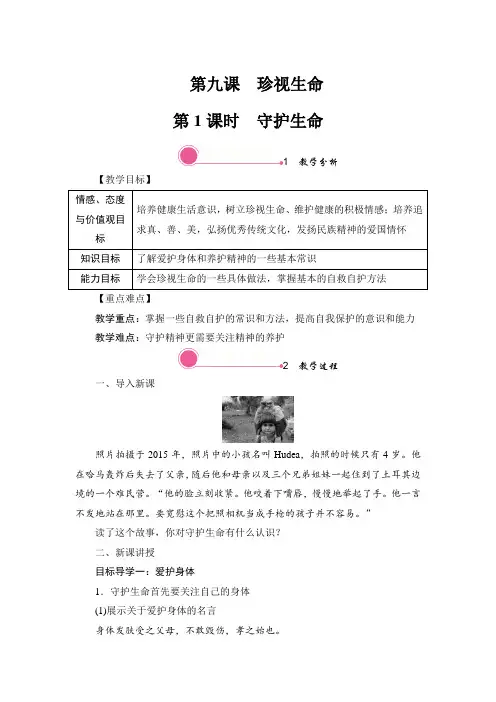 第九课　珍视生命

第 1 课时　守护生命

1　教学分析

【教学目标】

| 情感、态度与价值观目标 | 培养健康生活意识，树立珍视生命、维护健康的积极情感；培养追求真、善、美，弘扬优秀传统文化，发扬民族精神的爱国情怀 |
|---|---|
| 知识目标 | 了解爱护身体和养护精神的一些基本常识 |
| 能力目标 | 学会珍视生命的一些具体做法，掌握基本的自救自护方法 |

【重点难点】

教学重点：掌握一些自救自护的常识和方法，提高自我保护的意识和能力

教学难点：守护精神更需要关注精神的养护

2　教学过程

一、导入新课

照片拍摄于 2015 年，照片中的小孩名叫 Hudea，拍照的时候只有 4 岁。他在哈马轰炸后失去了父亲，随后他和母亲以及三个兄弟姐妹一起住到了土耳其边境的一个难民营。“他的脸立刻收紧。他咬着下嘴唇，慢慢地举起了手。他一言不发地站在那里。要宽慰这个把照相机当成手枪的孩子并不容易。”

读了这个故事，你对守护生命有什么认识？

二、新课讲授

目标导学一：爱护身体

1．守护生命首先要关注自己的身体

(1)展示关于爱护身体的名言

身体发肤受之父母，不敢毁伤，孝之始也。